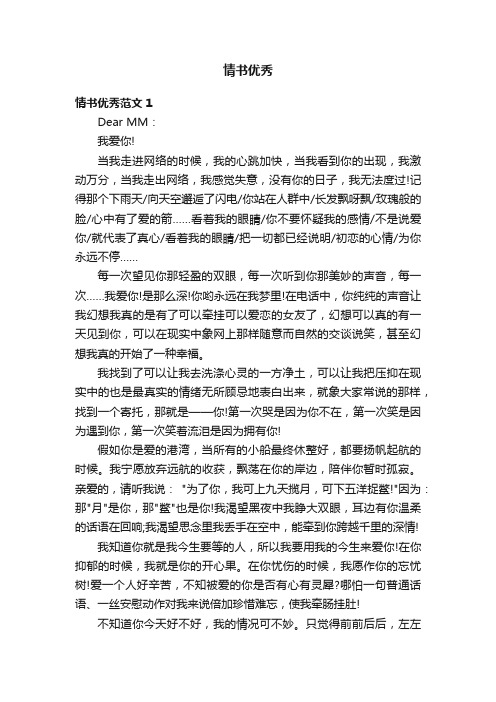 情书优秀

情书优秀范文 1

Dear MM：

我爱你!

当我走进网络的时候，我的心跳加快，当我看到你的出现，我激动万分，当我走出网络，我感觉失意，没有你的日子，我无法度过!记得那个下雨天/向天空邂逅了闪电/你站在人群中/长发飘呀飘/玫瑰般的脸/心中有了爱的箭……看着我的眼睛/你不要怀疑我的感情/不是说爱你/就代表了真心/看着我的眼睛/把一切都已经说明/初恋的心情/为你永远不停……

每一次望见你那轻盈的双眼，每一次听到你那美妙的声音，每一次……我爱你!是那么深!你哟永远在我梦里!在电话中，你纯纯的声音让我幻想我真的是有了可以牵挂可以爱恋的女友了，幻想可以真的有一天见到你，可以在现实中象网上那样随意而自然的交谈说笑，甚至幻想我真的开始了一种幸福。

我找到了可以让我去洗涤心灵的一方净土，可以让我把压抑在现实中的也是最真实的情绪无所顾忌地表白出来，就象大家常说的那样，找到一个寄托，那就是——你!第一次哭是因为你不在，第一次笑是因为遇到你，第一次笑着流泪是因为拥有你!

假如你是爱的港湾，当所有的小船最终休整好，都要扬帆起航的时候。我宁愿放弃远航的收获，飘荡在你的岸边，陪伴你暂时孤寂。亲爱的，请听我说："为了你，我可上九天揽月，可下五洋捉鳖!"因为：那"月"是你，那"鳖"也是你!我渴望黑夜中我睁大双眼，耳边有你温柔的话语在回响;我渴望思念里我丢手在空中，能牵到你跨越千里的深情!

我知道你就是我今生要等的人，所以我要用我的今生来爱你!在你抑郁的时候，我就是你的开心果。在你忧伤的时候，我愿作你的忘忧树!爱一个人好辛苦，不知被爱的你是否有心有灵犀?哪怕一句普通话语、一丝安慰动作对我来说倍加珍惜难忘，使我牵肠挂肚!

不知道你今天好不好，我的情况可不妙。只觉得前前后后，左左